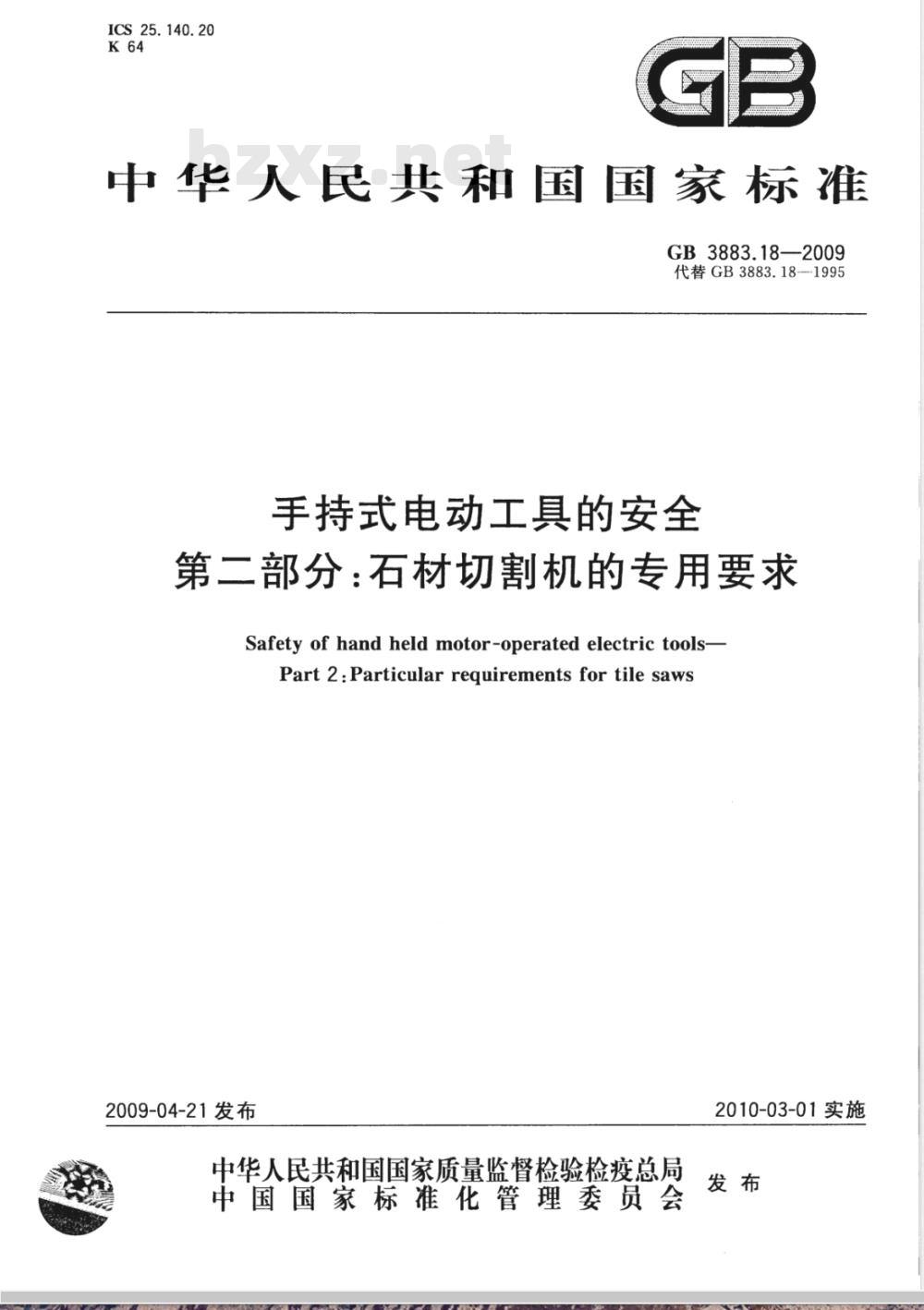 ICS 25.140.20
K 64

GB

bzxz.net

中华人民共和国国家标准

GB 3883.18—2009
代替 GB 3883.18—1995

手持式电动工具的安全
第二部分:石材切割机的专用要求

Safety of hand held motor-operated electric tools—
Part 2:Particular requirements for tile saws

2009-04-21 发布

2010-03-01 实施

中华人民共和国国家质量监督检验检疫总局
中国国家标准化管理委员会
发布